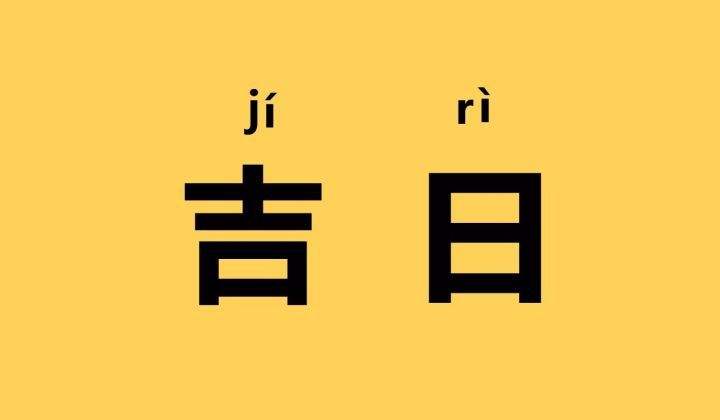 jí rì
吉日